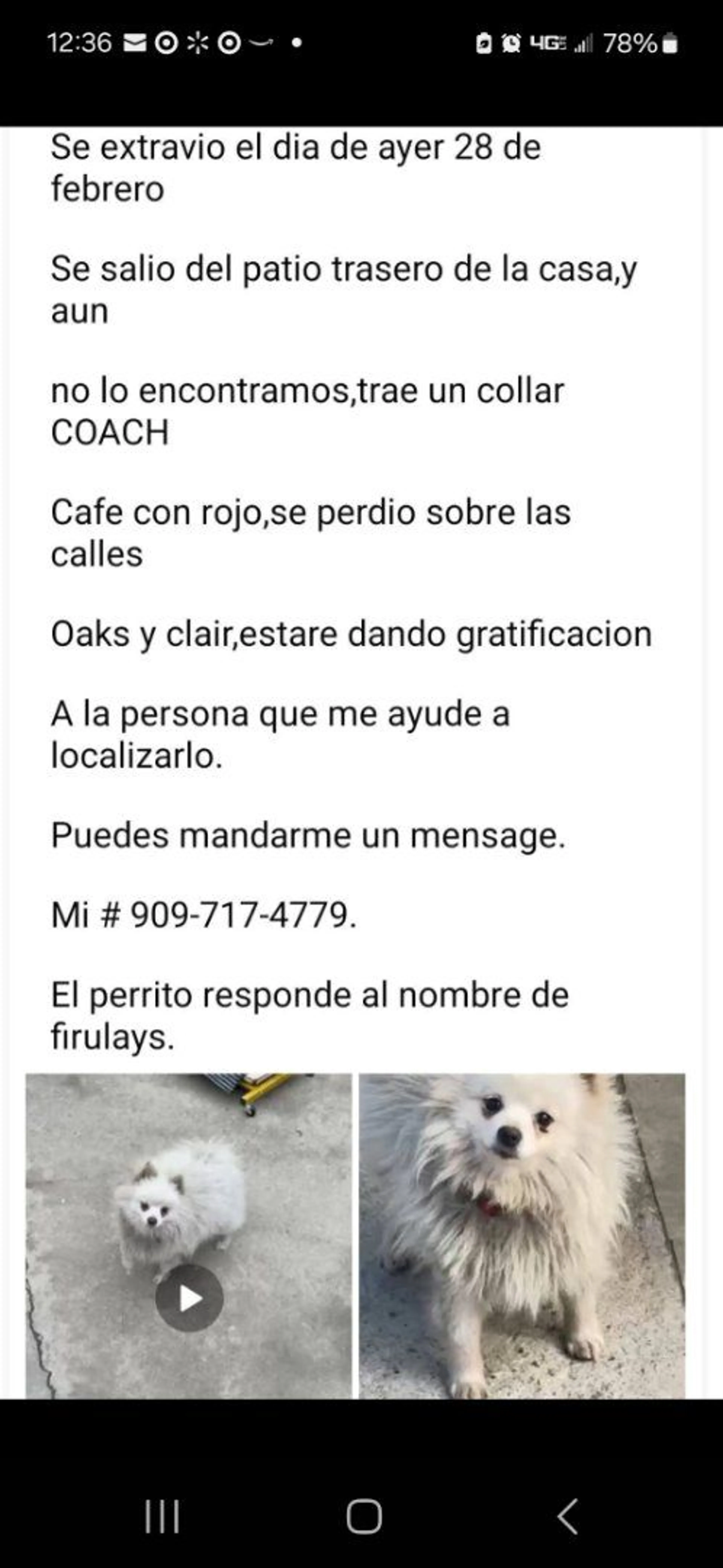 12:36 4G 78%

Se extravio el dia de ayer 28 de febrero

Se salio del patio trasero de la casa,y aun

no lo encontramos,trae un collar COACH

Cafe con rojo,se perdio sobre las calles

Oaks y clair,estare dando gratificacion

A la persona que me ayude a localizarlo.

Puedes mandarme un mensage.

Mi # 909-717-4779.

El perrito responde al nombre de firulays.